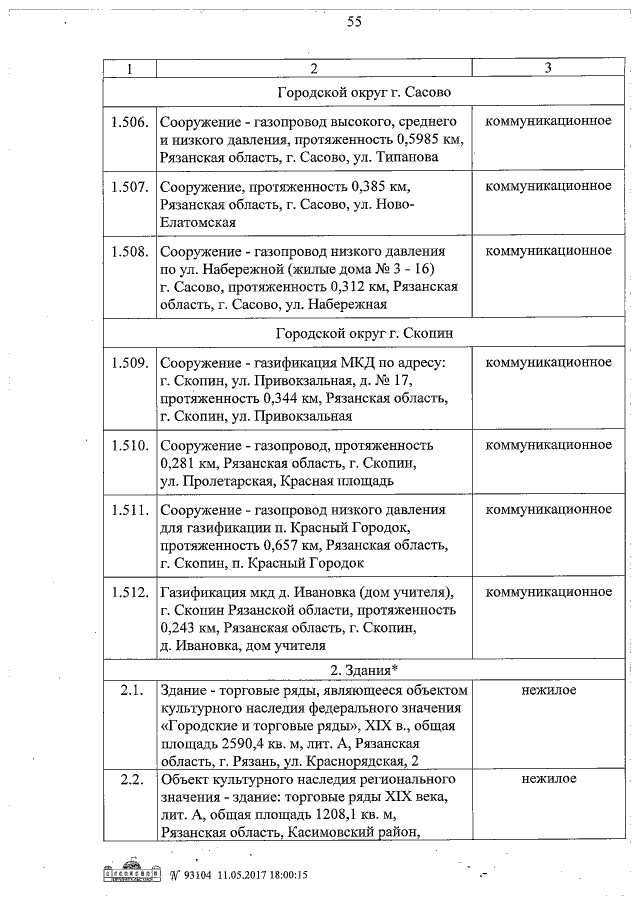 55

| 1 | 2 | 3 |
|---|---|---|
| Городской округ г. Сасово | | |
| 1.506. | Сооружение - газопровод высокого, среднего и низкого давления, протяженность 0,5985 км, Рязанская область, г. Сасово, ул. Типанова | коммуникационное |
| 1.507. | Сооружение, протяженность 0,385 км, Рязанская область, г. Сасово, ул. Ново-Елатомская | коммуникационное |
| 1.508. | Сооружение - газопровод низкого давления по ул. Набережной (жилые дома № 3 - 16) г. Сасово, протяженность 0,312 км, Рязанская область, г. Сасово, ул. Набережная | коммуникационное |
| Городской округ г. Скопин | | |
| 1.509. | Сооружение - газификация МКД по адресу: г. Скопин, ул. Привокзальная, д. № 17, протяженность 0,344 км, Рязанская область, г. Скопин, ул. Привокзальная | коммуникационное |
| 1.510. | Сооружение - газопровод, протяженность 0,281 км, Рязанская область, г. Скопин, ул. Пролетарская, Красная площадь | коммуникационное |
| 1.511. | Сооружение - газопровод низкого давления для газификации п. Красный Городок, протяженность 0,657 км, Рязанская область, г. Скопин, п. Красный Городок | коммуникационное |
| 1.512. | Газификация мкд д. Ивановка (дом учителя), г. Скопин Рязанской области, протяженность 0,243 км, Рязанская область, г. Скопин, д. Ивановка, дом учителя | коммуникационное |
| 2. Здания* | | |
| 2.1. | Здание - торговые ряды, являющееся объектом культурного наследия федерального значения «Городские и торговые ряды», XIX в., общая площадь 2590,4 кв. м, лит. А, Рязанская область, г. Рязань, ул. Краснорядская, 2 | нежилое |
| 2.2. | Объект культурного наследия регионального значения - здание: торговые ряды XIX века, лит. А, общая площадь 1208,1 кв. м, Рязанская область, Касимовский район, | нежилое |

№ 93104 11.05.2017 18:00:15